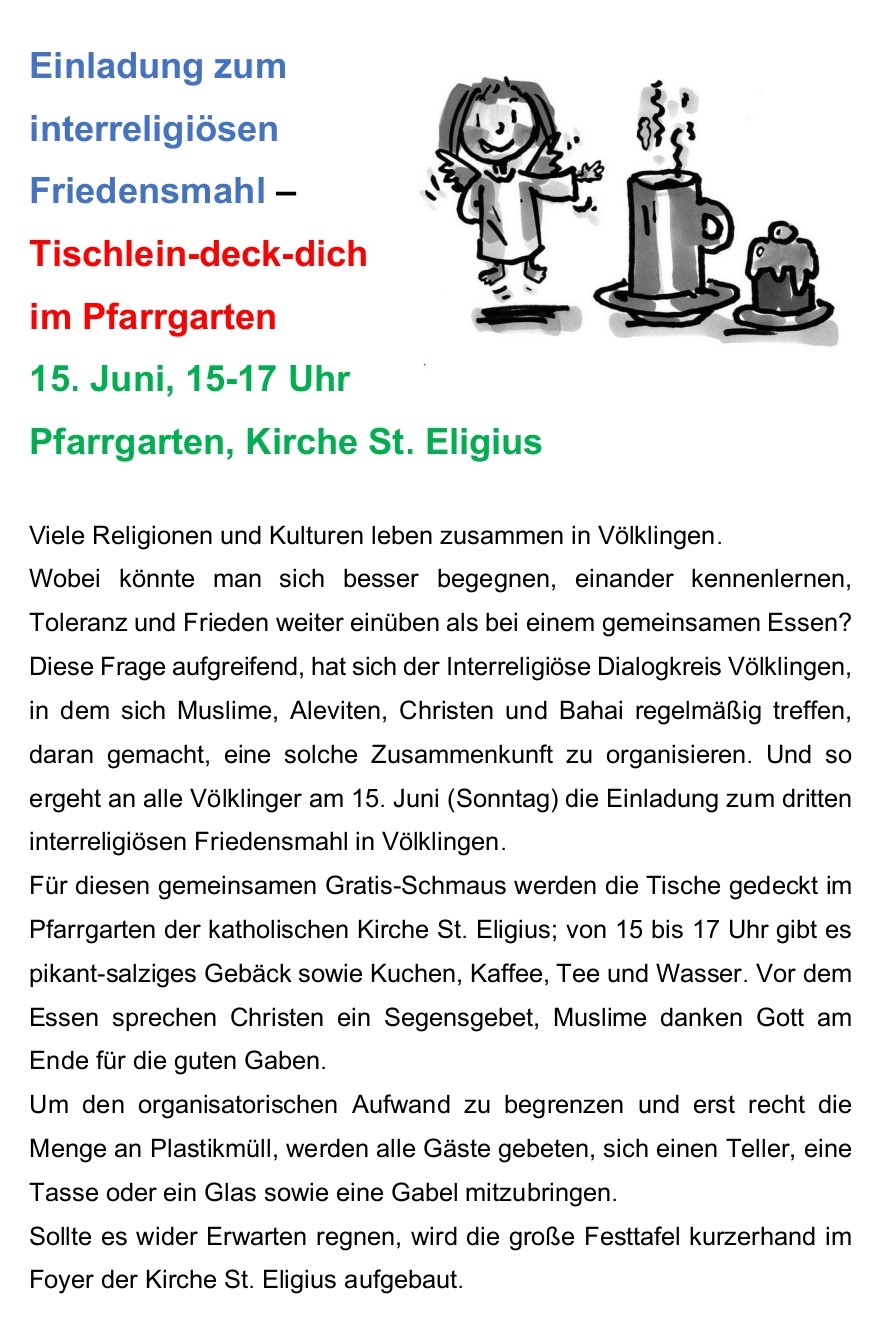 Einladung zum interreligiösen Friedensmahl – Tischlein-deck-dich im Pfarrgarten
15. Juni, 15-17 Uhr
Pfarrgarten, Kirche St. Eligius

Viele Religionen und Kulturen leben zusammen in Völklingen.
Wobei könnte man sich besser begegnen, einander kennenlernen, Toleranz und Frieden weiter einüben als bei einem gemeinsamen Essen? Diese Frage aufgreifend, hat sich der Interreligiöse Dialogkreis Völklingen, in dem sich Muslime, Aleviten, Christen und Bahai regelmäßig treffen, daran gemacht, eine solche Zusammenkunft zu organisieren. Und so ergeht an alle Völklinger am 15. Juni (Sonntag) die Einladung zum dritten interreligiösen Friedensmahl in Völklingen.
Für diesen gemeinsamen Gratis-Schmaus werden die Tische gedeckt im Pfarrgarten der katholischen Kirche St. Eligius; von 15 bis 17 Uhr gibt es pikant-salziges Gebäck sowie Kuchen, Kaffee, Tee und Wasser. Vor dem Essen sprechen Christen ein Segensgebet, Muslime danken Gott am Ende für die guten Gaben.
Um den organisatorischen Aufwand zu begrenzen und erst recht die Menge an Plastikmüll, werden alle Gäste gebeten, sich einen Teller, eine Tasse oder ein Glas sowie eine Gabel mitzubringen.
Sollte es wider Erwarten regnen, wird die große Festtafel kurzerhand im Foyer der Kirche St. Eligius aufgebaut.